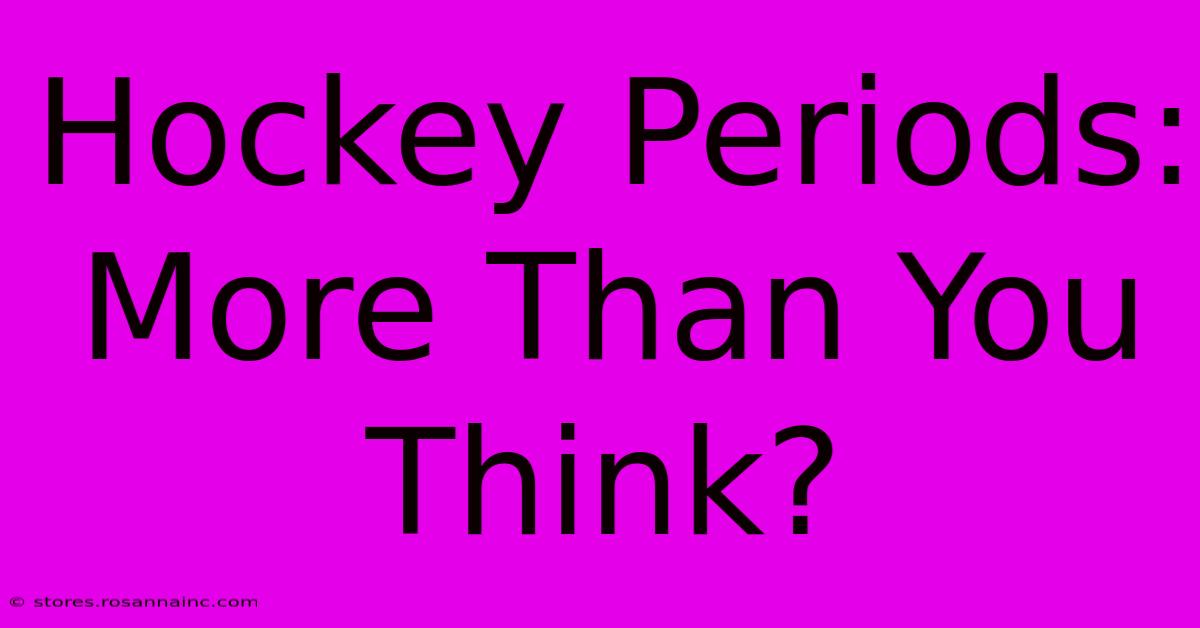 Hockey Periods: More Than You Think?

© stores.rosannainc.com